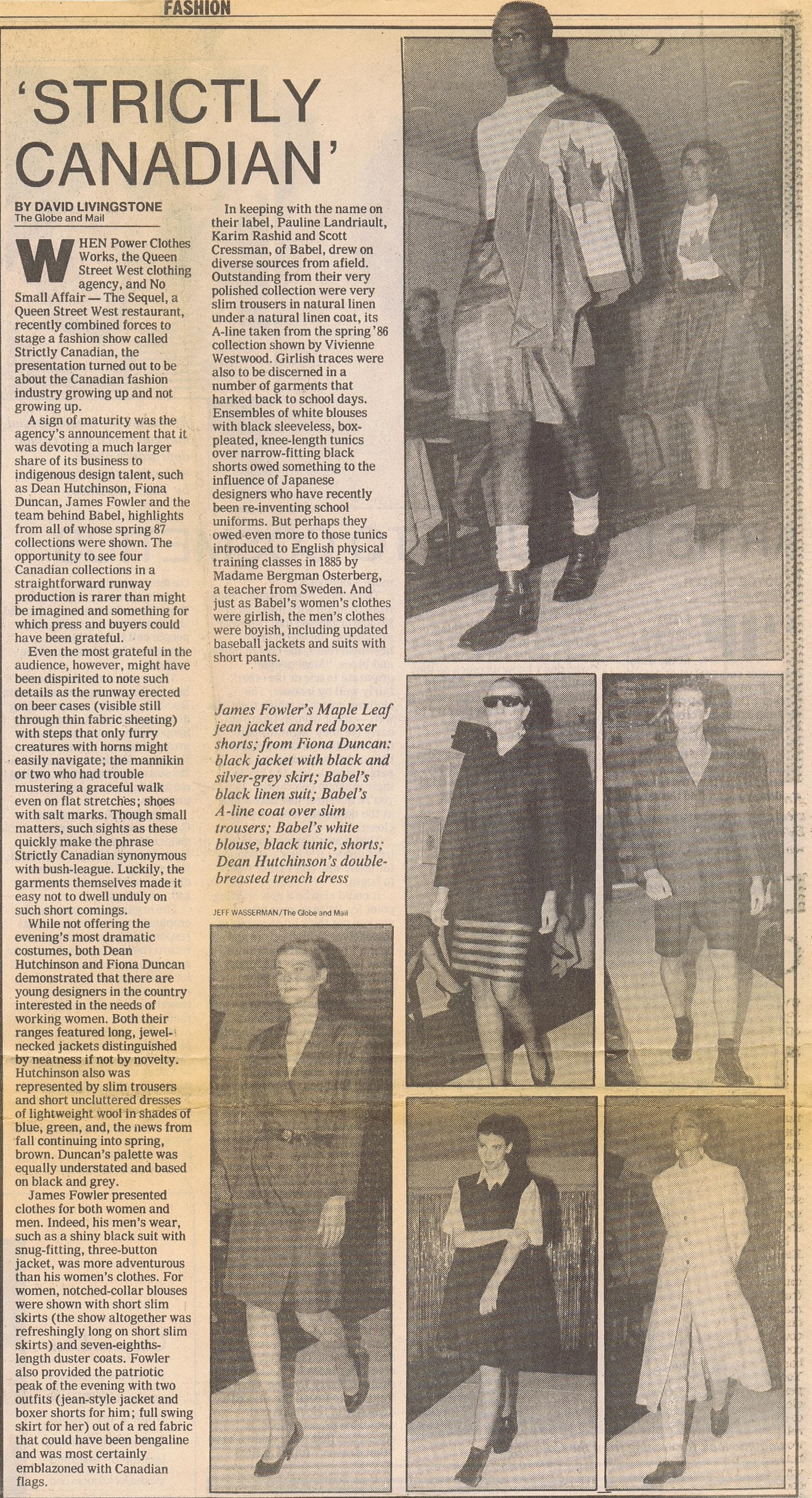 FASHION

'STRICTLY CANADIAN'

BY DAVID LIVINGSTONE
The Globe and Mail

WHEN Power Clothes Works, the Queen Street West clothing agency, and No Small Affair — The Sequel, a Queen Street West restaurant, recently combined forces to stage a fashion show called Strictly Canadian, the presentation turned out to be about the Canadian fashion industry growing up and not growing up.

A sign of maturity was the agency's announcement that it was devoting a much larger share of its business to indigenous design talent, such as Dean Hutchinson, Fiona Duncan, James Fowler and the team behind Babel, highlights from all of whose spring 87 collections were shown. The opportunity to see four Canadian collections in a straightforward runway production is rarer than might be imagined and something for which press and buyers could have been grateful.

Even the most grateful in the audience, however, might have been dispirited to note such details as the runway erected on beer cases (visible still through thin fabric sheeting) with steps that only furry creatures with horns might easily navigate; the mannikin or two who had trouble mustering a graceful walk even on flat stretches; shoes with salt marks. Though small matters, such sights as these quickly make the phrase Strictly Canadian synonymous with bush-league. Luckily, the garments themselves made it easy not to dwell unduly on such short comings.

While not offering the evening's most dramatic costumes, both Dean Hutchinson and Fiona Duncan demonstrated that there are young designers in the country interested in the needs of working women. Both their ranges featured long, jewel-necked jackets distinguished by neatness if not by novelty. Hutchinson also was represented by slim trousers and short uncluttered dresses of lightweight wool in shades of blue, green, and, the news from fall continuing into spring, brown. Duncan's palette was equally understated and based on black and grey.

James Fowler presented clothes for both women and men. Indeed, his men's wear, such as a shiny black suit with snug-fitting, three-button jacket, was more adventurous than his women's clothes. For women, notched-collar blouses were shown with short slim skirts (the show altogether was refreshingly long on short slim skirts) and seven-eighths-length duster coats. Fowler also provided the patriotic peak of the evening with two outfits (jean-style jacket and boxer shorts for him; full swing skirt for her) out of a red fabric that could have been bengaline and was most certainly emblazoned with Canadian flags.

In keeping with the name on their label, Pauline Landriault, Karim Rashid and Scott Cressman, of Babel, drew on diverse sources from afield. Outstanding from their very polished collection were very slim trousers in natural linen under a natural linen coat, its A-line taken from the spring '86 collection shown by Vivienne Westwood. Girlish traces were also to be discerned in a number of garments that harked back to school days. Ensembles of white blouses with black sleeveless, box-pleated, knee-length tunics over narrow-fitting black shorts owed something to the influence of Japanese designers who have recently been re-inventing school uniforms. But perhaps they owed even more to those tunics introduced to English physical training classes in 1885 by Madame Bergman Osterberg, a teacher from Sweden. And just as Babel's women's clothes were girlish, the men's clothes were boyish, including updated baseball jackets and suits with short pants.

James Fowler's Maple Leaf jean jacket and red boxer shorts; from Fiona Duncan: black jacket with black and silver-grey skirt; Babel's black linen suit; Babel's A-line coat over slim trousers; Babel's white blouse, black tunic, shorts; Dean Hutchinson's double-breasted trench dress

JEFF WASSERMAN/The Globe and Mail